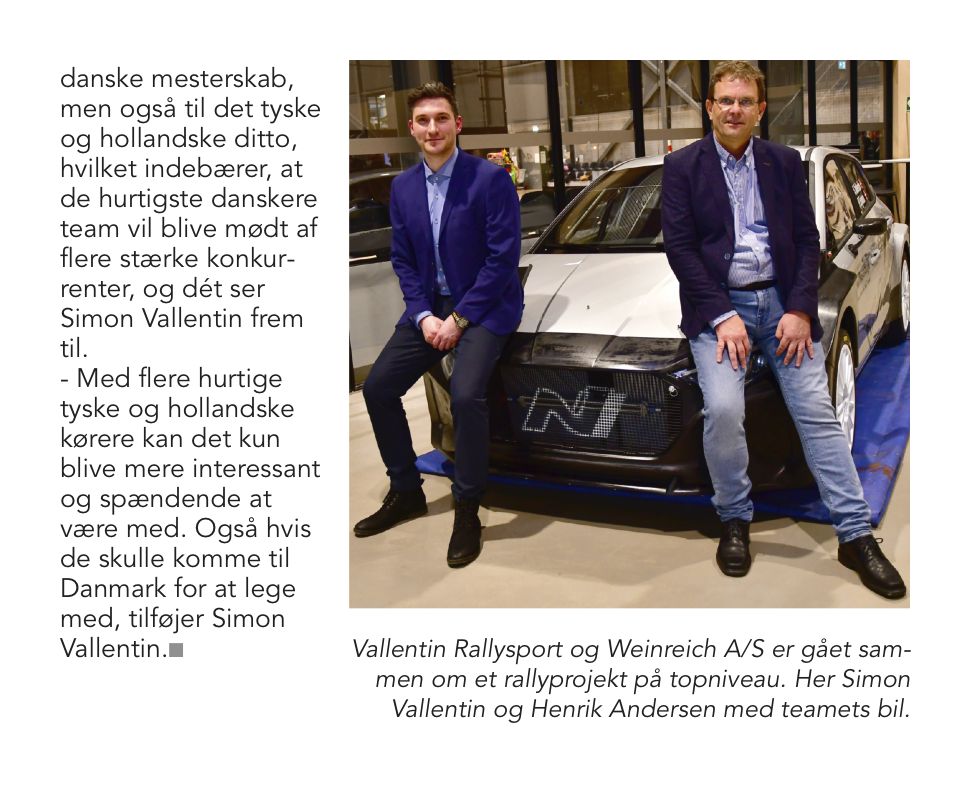 danske mesterskab, men også til det tyske og hollandske ditto, hvilket indebærer, at de hurtigste danskere team vil blive mødt af flere stærke konkurrenter, og dét ser Simon Vallentin frem til.

- Med flere hurtige tyske og hollandske kørere kan det kun blive mere interessant og spændende at være med. Også hvis de skulle komme til Danmark for at lege med, tilføjer Simon Vallentin.

Vallentin Rallysport og Weinreich A/S er gået sammen om et rallyprojekt på topniveau. Her Simon Vallentin og Henrik Andersen med teamets bil.